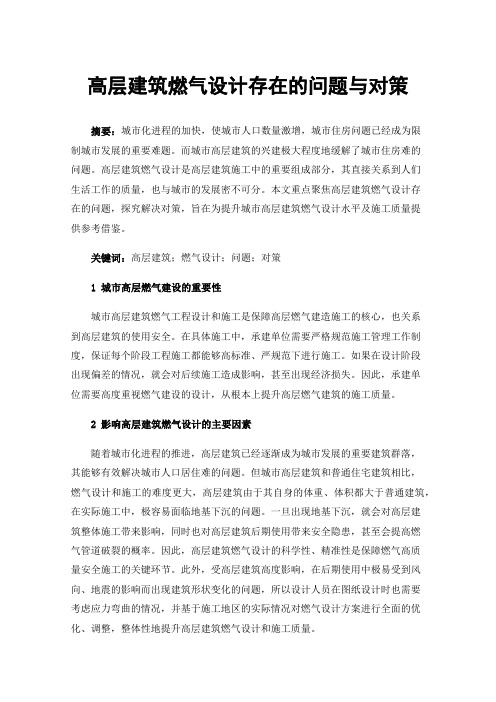 高层建筑燃气设计存在的问题与对策

摘要：城市化进程的加快，使城市人口数量激增，城市住房问题已经成为限制城市发展的重要难题。而城市高层建筑的兴建极大程度地缓解了城市住房难的问题。高层建筑燃气设计是高层建筑施工中的重要组成部分，其直接关系到人们生活工作的质量，也与城市的发展密不可分。本文重点聚焦高层建筑燃气设计存在的问题，探究解决对策，旨在为提升城市高层建筑燃气设计水平及施工质量提供参考借鉴。

关键词：高层建筑；燃气设计；问题；对策

1 城市高层燃气建设的重要性

城市高层建筑燃气工程设计和施工是保障高层燃气建造施工的核心，也关系到高层建筑的使用安全。在具体施工中，承建单位需要严格规范施工管理工作制度，保证每个阶段工程施工都能够高标准、严规范下进行施工。如果在设计阶段出现偏差的情况，就会对后续施工造成影响，甚至出现经济损失。因此，承建单位需要高度重视燃气建设的设计，从根本上提升高层燃气建筑的施工质量。

2 影响高层建筑燃气设计的主要因素

随着城市化进程的推进，高层建筑已经逐渐成为城市发展的重要建筑群落，其能够有效解决城市人口居住难的问题。但城市高层建筑和普通住宅建筑相比，燃气设计和施工的难度更大，高层建筑由于其自身的体重、体积都大于普通建筑，在实际施工中，极容易面临地基下沉的问题。一旦出现地基下沉，就会对高层建筑整体施工带来影响，同时也对高层建筑后期使用带来安全隐患，甚至会提高燃气管道破裂的概率。因此，高层建筑燃气设计的科学性、精准性是保障燃气高质量安全施工的关键环节。此外，受高层建筑高度影响，在后期使用中极易受到风向、地震的影响而出现建筑形状变化的问题，所以设计人员在图纸设计时也需要考虑应力弯曲的情况，并基于施工地区的实际情况对燃气设计方案进行全面的优化、调整，整体性地提升高层建筑燃气设计和施工质量。